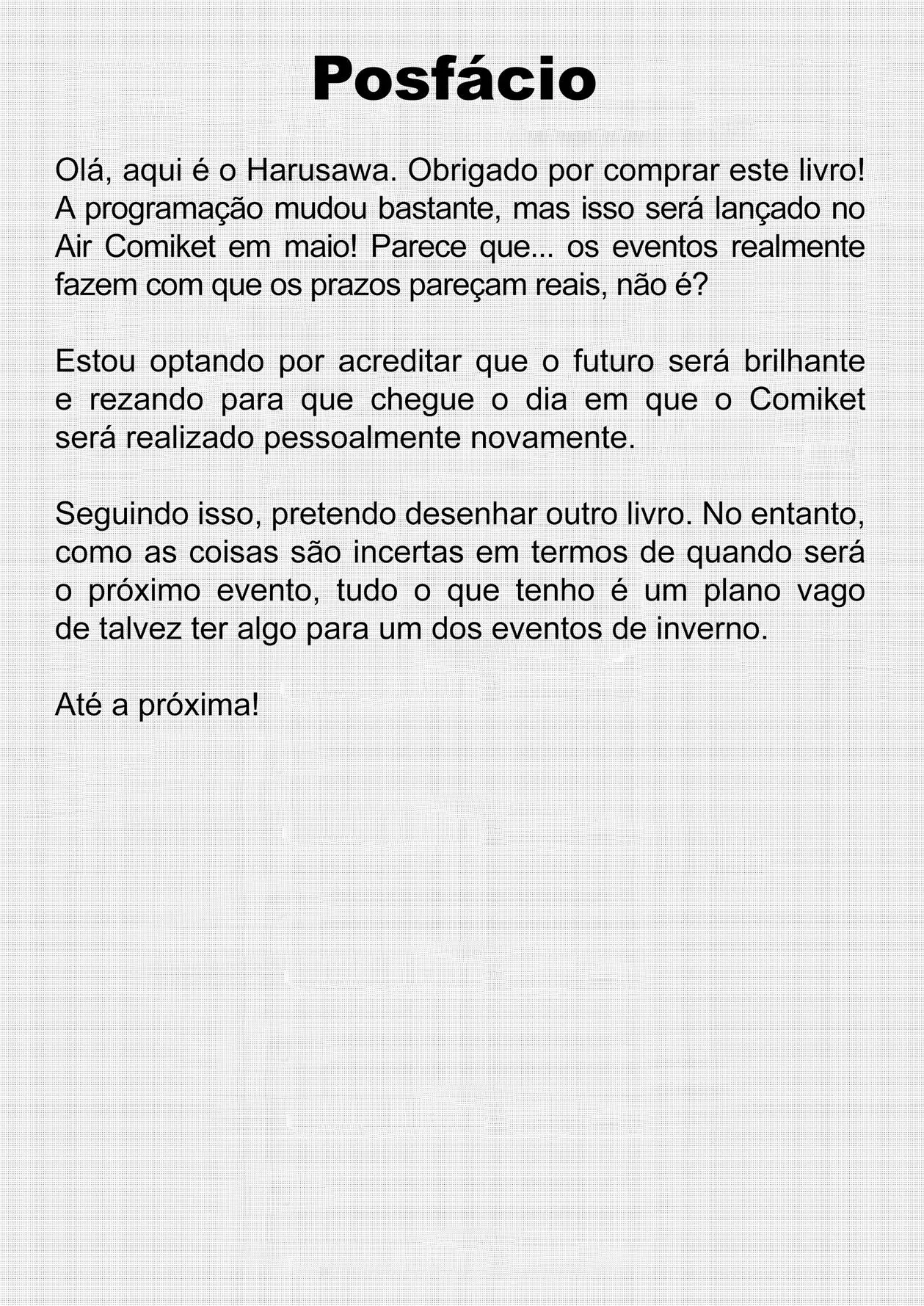 Posfácio

Olá, aqui é o Harusawa. Obrigado por comprar este livro! A programação mudou bastante, mas isso será lançado no Air Comiket em maio! Parece que... os eventos realmente fazem com que os prazos pareçam reais, não é?

Estou optando por acreditar que o futuro será brilhante e rezando para que chegue o dia em que o Comiket será realizado pessoalmente novamente.

Seguindo isso, pretendo desenhar outro livro. No entanto, como as coisas são incertas em termos de quando será o próximo evento, tudo o que tenho é um plano vago de talvez ter algo para um dos eventos de inverno.

Até a próxima!